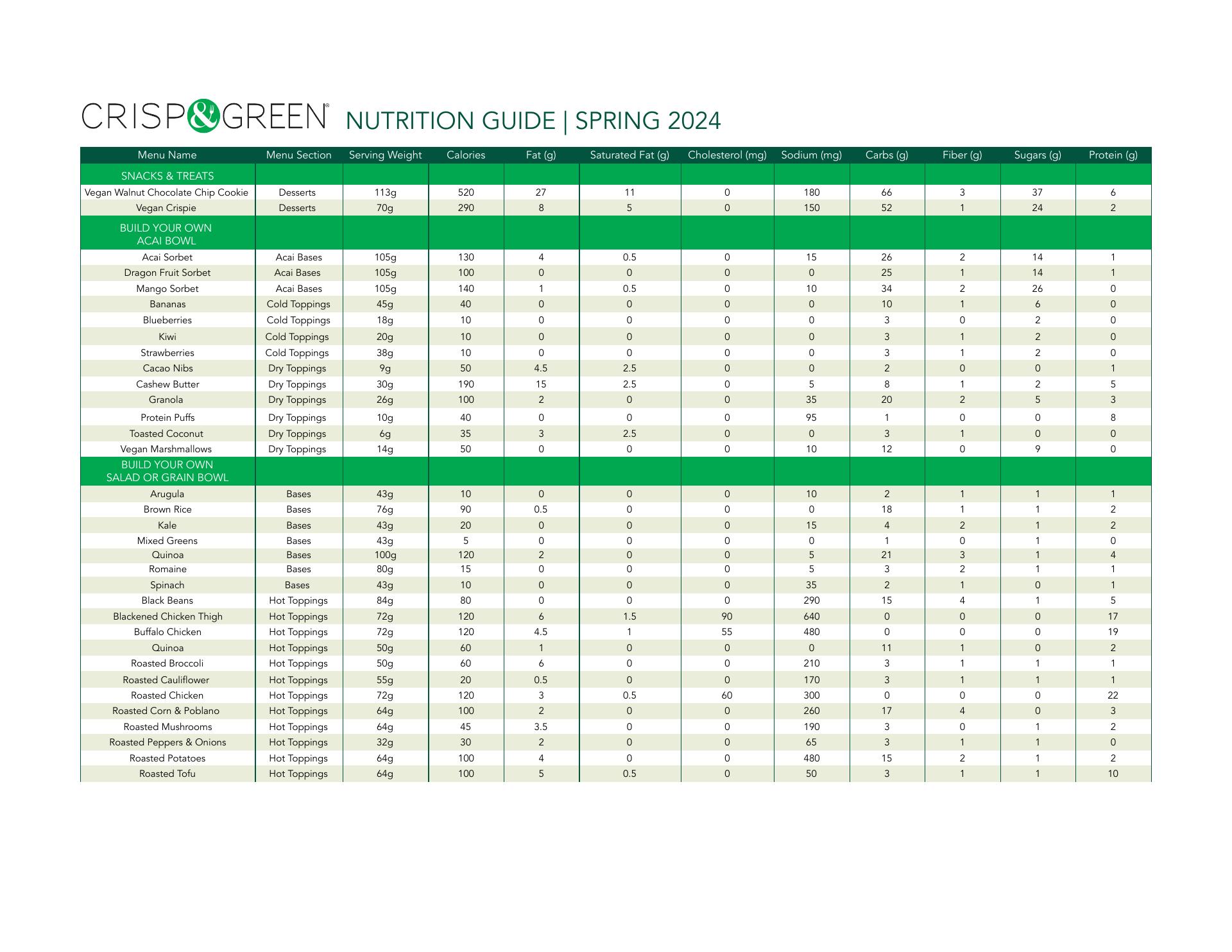 CRISP&GREEN® NUTRITION GUIDE | SPRING 2024

| Menu Name | Menu Section | Serving Weight | Calories | Fat (g) | Saturated Fat (g) | Cholesterol (mg) | Sodium (mg) | Carbs (g) | Fiber (g) | Sugars (g) | Protein (g) |
|---|---|---|---|---|---|---|---|---|---|---|---|
| SNACKS & TREATS | | | | | | | | | | | |
| Vegan Walnut Chocolate Chip Cookie | Desserts | 113g | 520 | 27 | 11 | 0 | 180 | 66 | 3 | 37 | 6 |
| Vegan Crispie | Desserts | 70g | 290 | 8 | 5 | 0 | 150 | 52 | 1 | 24 | 2 |
| BUILD YOUR OWN ACAI BOWL | | | | | | | | | | | |
| Acai Sorbet | Acai Bases | 105g | 130 | 4 | 0.5 | 0 | 15 | 26 | 2 | 14 | 1 |
| Dragon Fruit Sorbet | Acai Bases | 105g | 100 | 0 | 0 | 0 | 0 | 25 | 1 | 14 | 1 |
| Mango Sorbet | Acai Bases | 105g | 140 | 1 | 0.5 | 0 | 10 | 34 | 2 | 26 | 0 |
| Bananas | Cold Toppings | 45g | 40 | 0 | 0 | 0 | 0 | 10 | 1 | 6 | 0 |
| Blueberries | Cold Toppings | 18g | 10 | 0 | 0 | 0 | 0 | 3 | 0 | 2 | 0 |
| Kiwi | Cold Toppings | 20g | 10 | 0 | 0 | 0 | 0 | 3 | 1 | 2 | 0 |
| Strawberries | Cold Toppings | 38g | 10 | 0 | 0 | 0 | 0 | 3 | 1 | 2 | 0 |
| Cacao Nibs | Dry Toppings | 9g | 50 | 4.5 | 2.5 | 0 | 0 | 2 | 0 | 0 | 1 |
| Cashew Butter | Dry Toppings | 30g | 190 | 15 | 2.5 | 0 | 5 | 8 | 1 | 2 | 5 |
| Granola | Dry Toppings | 26g | 100 | 2 | 0 | 0 | 35 | 20 | 2 | 5 | 3 |
| Protein Puffs | Dry Toppings | 10g | 40 | 0 | 0 | 0 | 95 | 1 | 0 | 0 | 8 |
| Toasted Coconut | Dry Toppings | 6g | 35 | 3 | 2.5 | 0 | 0 | 3 | 1 | 0 | 0 |
| Vegan Marshmallows | Dry Toppings | 14g | 50 | 0 | 0 | 0 | 10 | 12 | 0 | 9 | 0 |
| BUILD YOUR OWN SALAD OR GRAIN BOWL | | | | | | | | | | | |
| Arugula | Bases | 43g | 10 | 0 | 0 | 0 | 10 | 2 | 1 | 1 | 1 |
| Brown Rice | Bases | 76g | 90 | 0.5 | 0 | 0 | 0 | 18 | 1 | 1 | 2 |
| Kale | Bases | 43g | 20 | 0 | 0 | 0 | 15 | 4 | 2 | 1 | 2 |
| Mixed Greens | Bases | 43g | 5 | 0 | 0 | 0 | 0 | 1 | 0 | 1 | 0 |
| Quinoa | Bases | 100g | 120 | 2 | 0 | 0 | 5 | 21 | 3 | 1 | 4 |
| Romaine | Bases | 80g | 15 | 0 | 0 | 0 | 5 | 3 | 2 | 1 | 1 |
| Spinach | Bases | 43g | 10 | 0 | 0 | 0 | 35 | 2 | 1 | 0 | 1 |
| Black Beans | Hot Toppings | 84g | 80 | 0 | 0 | 0 | 290 | 15 | 4 | 1 | 5 |
| Blackened Chicken Thigh | Hot Toppings | 72g | 120 | 6 | 1.5 | 90 | 640 | 0 | 0 | 0 | 17 |
| Buffalo Chicken | Hot Toppings | 72g | 120 | 4.5 | 1 | 55 | 480 | 0 | 0 | 0 | 19 |
| Quinoa | Hot Toppings | 50g | 60 | 1 | 0 | 0 | 0 | 11 | 1 | 0 | 2 |
| Roasted Broccoli | Hot Toppings | 50g | 60 | 6 | 0 | 0 | 210 | 3 | 1 | 1 | 1 |
| Roasted Cauliflower | Hot Toppings | 55g | 20 | 0.5 | 0 | 0 | 170 | 3 | 1 | 1 | 1 |
| Roasted Chicken | Hot Toppings | 72g | 120 | 3 | 0.5 | 60 | 300 | 0 | 0 | 0 | 22 |
| Roasted Corn & Poblano | Hot Toppings | 64g | 100 | 2 | 0 | 0 | 260 | 17 | 4 | 0 | 3 |
| Roasted Mushrooms | Hot Toppings | 64g | 45 | 3.5 | 0 | 0 | 190 | 3 | 0 | 1 | 2 |
| Roasted Peppers & Onions | Hot Toppings | 32g | 30 | 2 | 0 | 0 | 65 | 3 | 1 | 1 | 0 |
| Roasted Potatoes | Hot Toppings | 64g | 100 | 4 | 0 | 0 | 480 | 15 | 2 | 1 | 2 |
| Roasted Tofu | Hot Toppings | 64g | 100 | 5 | 0.5 | 0 | 50 | 3 | 1 | 1 | 10 |